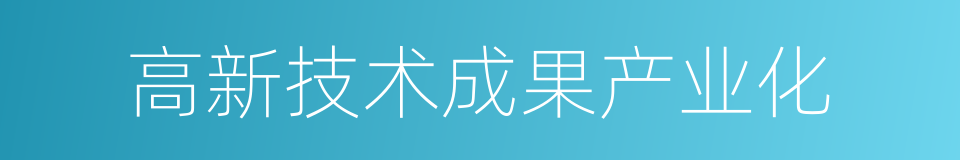 高新技术成果产业化